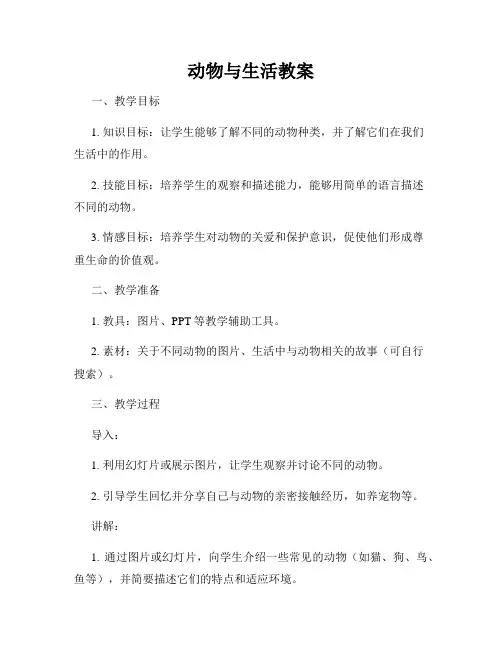 动物与生活教案

一、教学目标

1. 知识目标：让学生能够了解不同的动物种类，并了解它们在我们生活中的作用。

2. 技能目标：培养学生的观察和描述能力，能够用简单的语言描述不同的动物。

3. 情感目标：培养学生对动物的关爱和保护意识，促使他们形成尊重生命的价值观。

二、教学准备

1. 教具：图片、PPT 等教学辅助工具。

2. 素材：关于不同动物的图片、生活中与动物相关的故事（可自行搜索）。

三、教学过程

导入：

1. 利用幻灯片或展示图片，让学生观察并讨论不同的动物。

2. 引导学生回忆并分享自己与动物的亲密接触经历，如养宠物等。

讲解：

1. 通过图片或幻灯片，向学生介绍一些常见的动物（如猫、狗、鸟、鱼等），并简要描述它们的特点和适应环境。